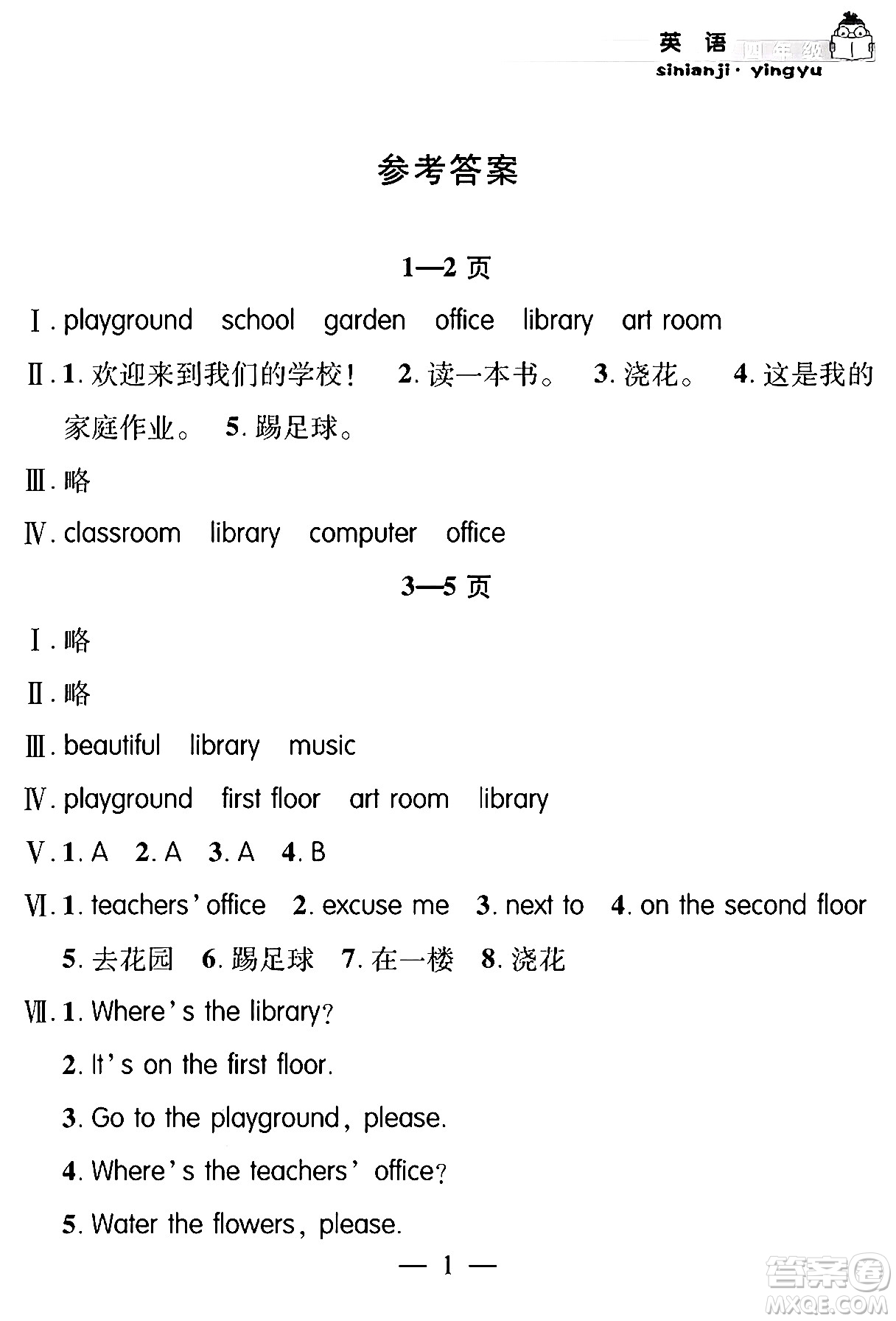 英 语 四年级
sinianji · yingyu

参考答案

1—2 页

Ⅰ. playground school garden office library art room

Ⅱ. 1. 欢迎来到我们的学校！ 2. 读一本书。 3. 浇花。 4. 这是我的家庭作业。 5. 踢足球。

Ⅲ. 略

Ⅳ. classroom library computer office

3—5 页

Ⅰ. 略

Ⅱ. 略

Ⅲ. beautiful library music

Ⅳ. playground first floor art room library

Ⅴ. 1. A 2. A 3. A 4. B

Ⅵ. 1. teachers' office 2. excuse me 3. next to 4. on the second floor 5. 去花园 6. 踢足球 7. 在一楼 8. 浇花

Ⅶ. 1. Where's the library?

2. It's on the first floor.

3. Go to the playground, please.

4. Where's the teachers' office?

5. Water the flowers, please.

— 1 —

答案圈
MXQE.COM